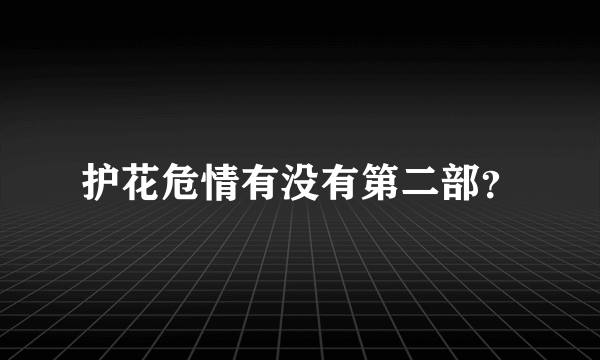 护花危情有没有第二部?